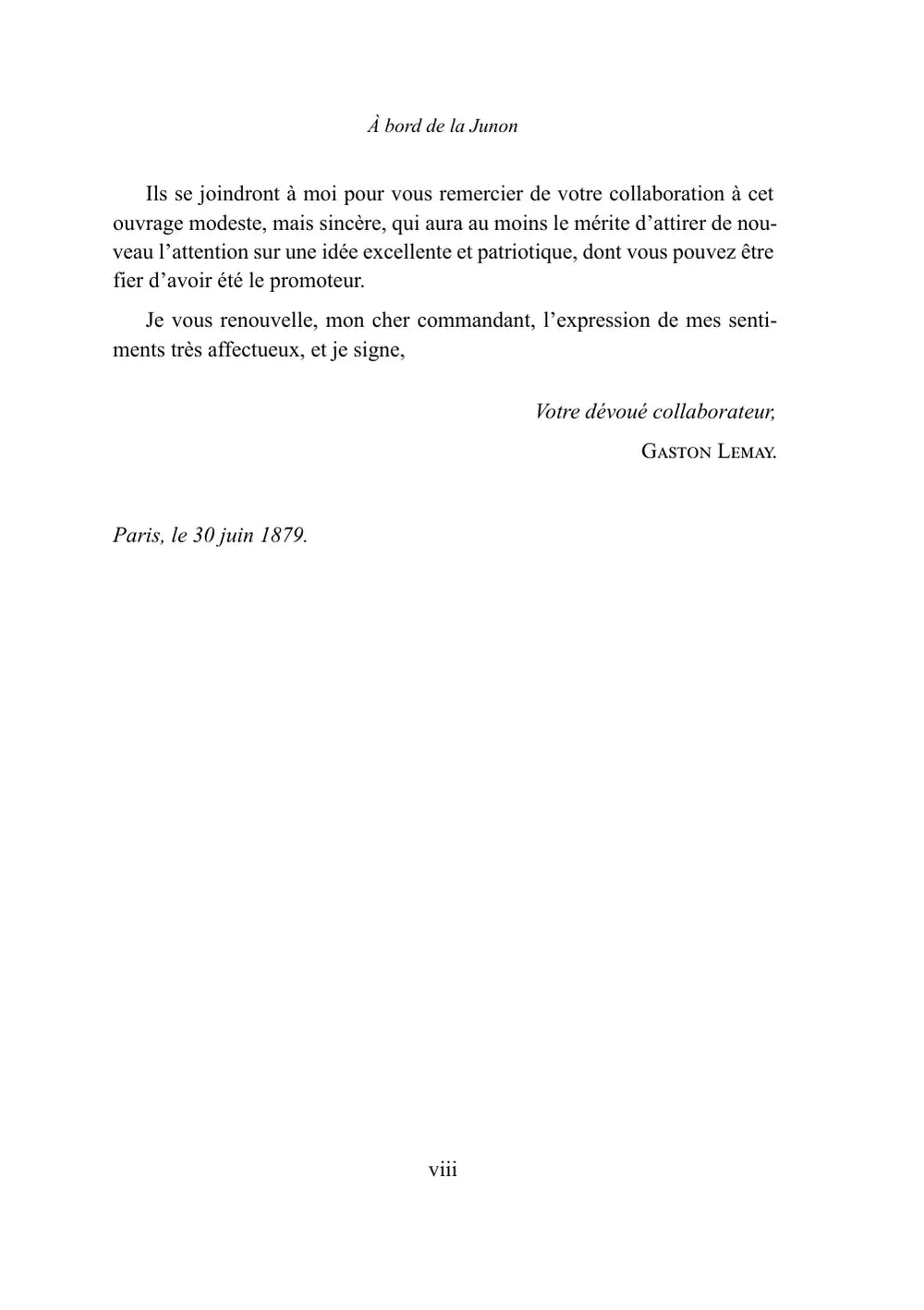 À bord de la Junon

Ils se joindront à moi pour vous remercier de votre collaboration à cet ouvrage modeste, mais sincère, qui aura au moins le mérite d'attirer de nouveau l'attention sur une idée excellente et patriotique, dont vous pouvez être fier d'avoir été le promoteur.

Je vous renouvelle, mon cher commandant, l'expression de mes sentiments très affectueux, et je signe,

Votre dévoué collaborateur,

Gaston Lemay.

Paris, le 30 juin 1879.

viii